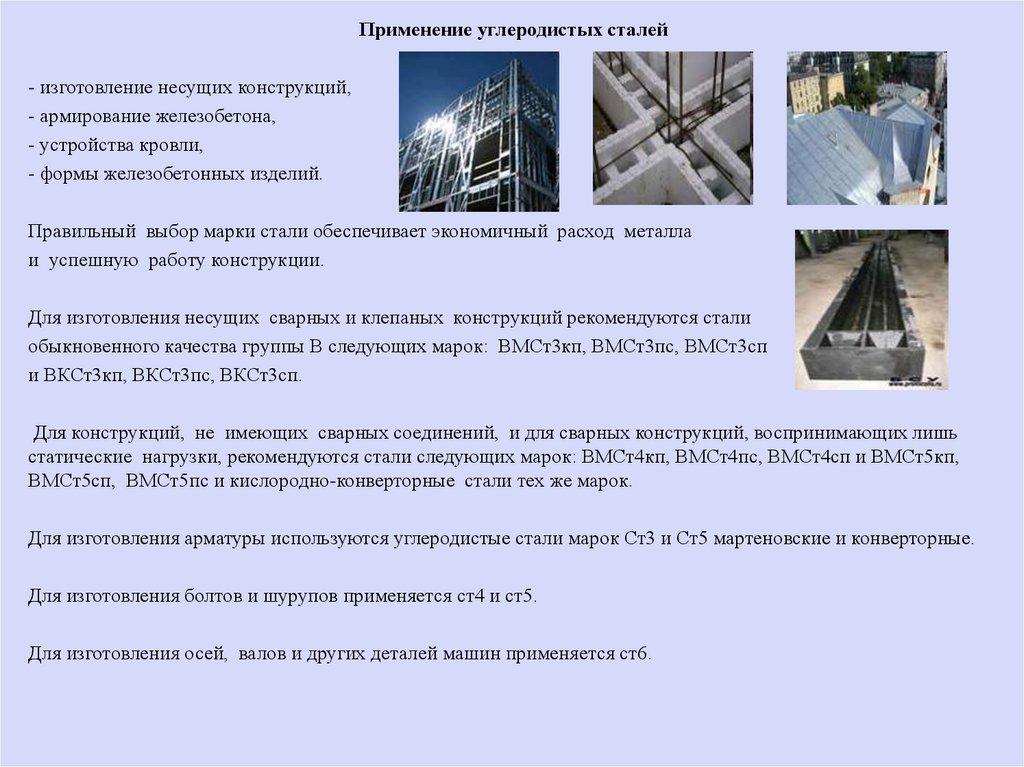 Применение углеродистых сталей

- изготовление несущих конструкций,
- армирование железобетона,
- устройства кровли,
- формы железобетонных изделий.

Правильный выбор марки стали обеспечивает экономичный расход металла и успешную работу конструкции.

Для изготовления несущих сварных и клепаных конструкций рекомендуются стали обыкновенного качества группы В следующих марок: ВМСт3кп, ВМСт3пс, ВМСт3сп и ВКСт3кп, ВКСт3пс, ВКСт3сп.

Для конструкций, не имеющих сварных соединений, и для сварных конструкций, воспринимающих лишь статические нагрузки, рекомендуются стали следующих марок: ВМСт4кп, ВМСт4пс, ВМСт4сп и ВМСт5кп, ВМСт5сп, ВМСт5пс и кислородно-конверторные стали тех же марок.

Для изготовления арматуры используются углеродистые стали марок Ст3 и Ст5 мартеновские и конверторные.

Для изготовления болтов и шурупов применяется ст4 и ст5.

Для изготовления осей, валов и других деталей машин применяется ст6.